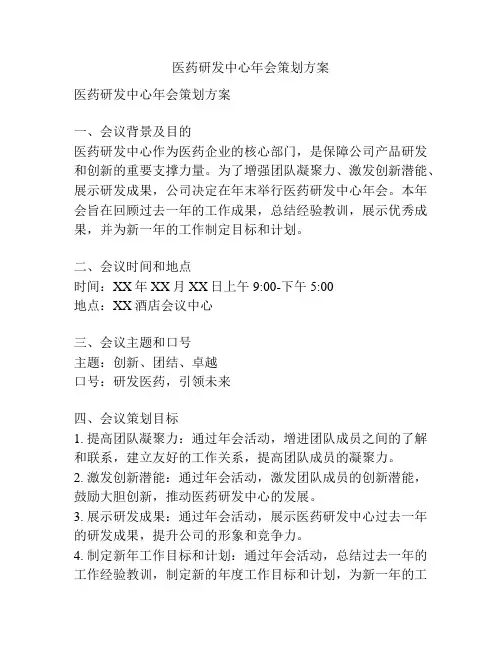 医药研发中心年会策划方案

医药研发中心年会策划方案

一、会议背景及目的
医药研发中心作为医药企业的核心部门，是保障公司产品研发和创新的重要支撑力量。为了增强团队凝聚力、激发创新潜能、展示研发成果，公司决定在年末举行医药研发中心年会。本年会旨在回顾过去一年的工作成果，总结经验教训，展示优秀成果，并为新一年的工作制定目标和计划。

二、会议时间和地点
时间：XX 年 XX 月 XX 日上午 9:00-下午 5:00
地点：XX 酒店会议中心

三、会议主题和口号
主题：创新、团结、卓越
口号：研发医药，引领未来

四、会议策划目标
1. 提高团队凝聚力：通过年会活动，增进团队成员之间的了解和联系，建立友好的工作关系，提高团队成员的凝聚力。
2. 激发创新潜能：通过年会活动，激发团队成员的创新潜能，鼓励大胆创新，推动医药研发中心的发展。
3. 展示研发成果：通过年会活动，展示医药研发中心过去一年的研发成果，提升公司的形象和竞争力。
4. 制定新年工作目标和计划：通过年会活动，总结过去一年的工作经验教训，制定新的年度工作目标和计划，为新一年的工